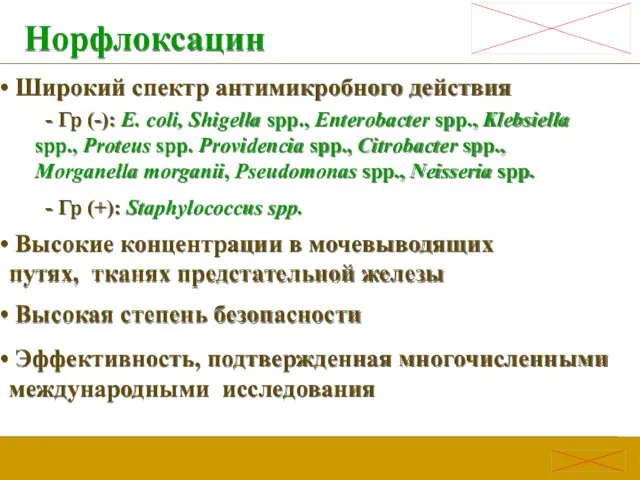 Норфлоксацин

• Широкий спектр антимикробного действия

- Гр (-): E. coli, Shigella spp., Enterobacter spp., Klebsiella spp., Proteus spp. Providencia spp., Citrobacter spp., Morganella morganii, Pseudomonas spp., Neisseria spp.

- Гр (+): Staphylococcus spp.

• Высокие концентрации в мочевыводящих путях, тканях предстательной железы

• Высокая степень безопасности

• Эффективность, подтвержденная многочисленными международными исследования